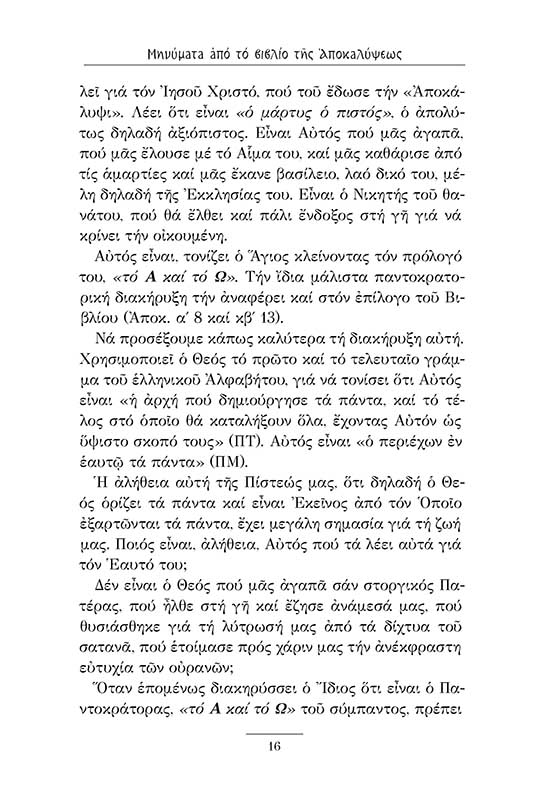 Μηνύματα ἀπό τό βιβλίο τῆς Ἀποκαλύψεως

λεῖ γιά τόν Ἰησοῦ Χριστό, πού τοῦ ἔδωσε τήν «Ἀποκάλυψι». Λέει ὅτι εἶναι «ὁ μάρτυς ὁ πιστός», ὁ ἀπολύτως δηλαδή ἀξιόπιστος. Εἶναι Αὐτός πού μᾶς ἀγαπᾶ, πού μᾶς ἔλουσε μέ τό Αἷμα του, καί μᾶς καθάρισε ἀπό τίς ἁμαρτίες καί μᾶς ἔκανε βασίλειο, λαό δικό του, μέλη δηλαδή τῆς Ἐκκλησίας του. Εἶναι ὁ Νικητής τοῦ θανάτου, πού θά ἔλθει καί πάλι ἔνδοξος στή γῆ γιά νά κρίνει τήν οἰκουμένη.

Αὐτός εἶναι, τονίζει ὁ Ἅγιος κλείνοντας τόν πρόλογό του, «τό Α καί τό Ω». Τήν ἴδια μάλιστα παντοκρατορική διακήρυξη τήν ἀναφέρει καί στόν ἐπίλογο τοῦ Βιβλίου (Ἀποκ. α΄ 8 καί κβ΄ 13).

Νά προσέξουμε κάπως καλύτερα τή διακήρυξη αὐτή. Χρησιμοποιεῖ ὁ Θεός τό πρῶτο καί τό τελευταῖο γράμμα τοῦ ἑλληνικοῦ Ἀλφαβήτου, γιά νά τονίσει ὅτι Αὐτός εἶναι «ἡ ἀρχή πού δημιούργησε τά πάντα, καί τό τέλος στό ὁποῖο θά καταλήξουν ὅλα, ἔχοντας Αὐτόν ὡς ὕψιστο σκοπό τους» (ΠΤ). Αὐτός εἶναι «ὁ περιέχων ἐν ἑαυτῷ τά πάντα» (ΠΜ).

Ἡ ἀλήθεια αὐτή τῆς Πίστεώς μας, ὅτι δηλαδή ὁ Θεός ὁρίζει τά πάντα καί εἶναι Ἐκεῖνος ἀπό τόν Ὁποῖο ἐξαρτῶνται τά πάντα, ἔχει μεγάλη σημασία γιά τή ζωή μας. Ποιός εἶναι, ἀλήθεια, Αὐτός πού τά λέει αὐτά γιά τόν Ἑαυτό του;

Δέν εἶναι ὁ Θεός πού μᾶς ἀγαπᾶ σάν στοργικός Πατέρας, πού ἦλθε στή γῆ καί ἔζησε ἀνάμεσά μας, πού θυσιάσθηκε γιά τή λύτρωσή μας ἀπό τά δίχτυα τοῦ σατανᾶ, πού ἑτοίμασε πρός χάριν μας τήν ἀνέκφραστη εὐτυχία τῶν οὐρανῶν;

Ὅταν ἑπομένως διακηρύσσει ὁ Ἴδιος ὅτι εἶναι ὁ Παντοκράτορας, «τό Α καί τό Ω» τοῦ σύμπαντος, πρέπει

16